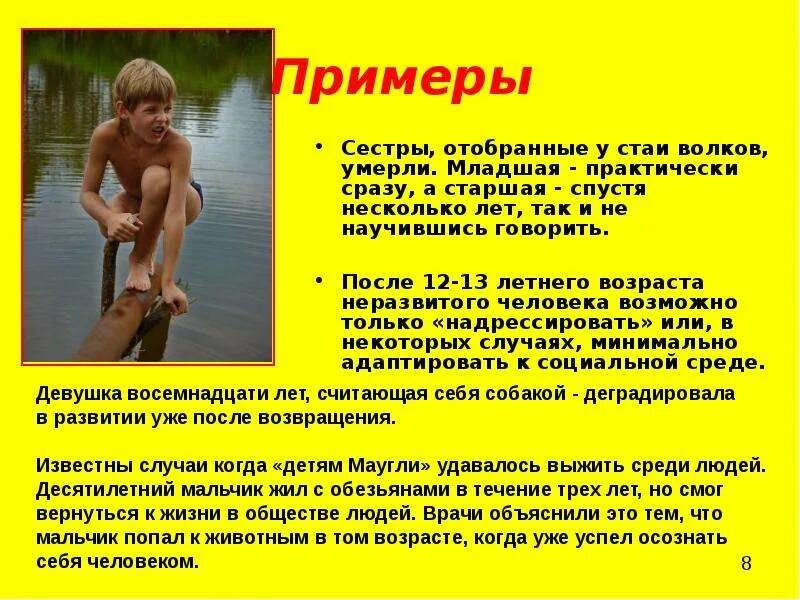 Примеры

• Сестры, отобранные у стаи волков, умерли. Младшая - практически сразу, а старшая - спустя несколько лет, так и не научившись говорить.

• После 12-13 летнего возраста неразвитого человека возможно только «надрессировать» или, в некоторых случаях, минимально адаптировать к социальной среде.

Девушка восемнадцати лет, считающая себя собакой - деградировала в развитии уже после возвращения.

Известны случаи когда «детям Маугли» удавалось выжить среди людей. Десятилетний мальчик жил с обезьянами в течение трех лет, но смог вернуться к жизни в обществе людей. Врачи объяснили это тем, что мальчик попал к животным в том возрасте, когда уже успел осознать себя человеком.

8